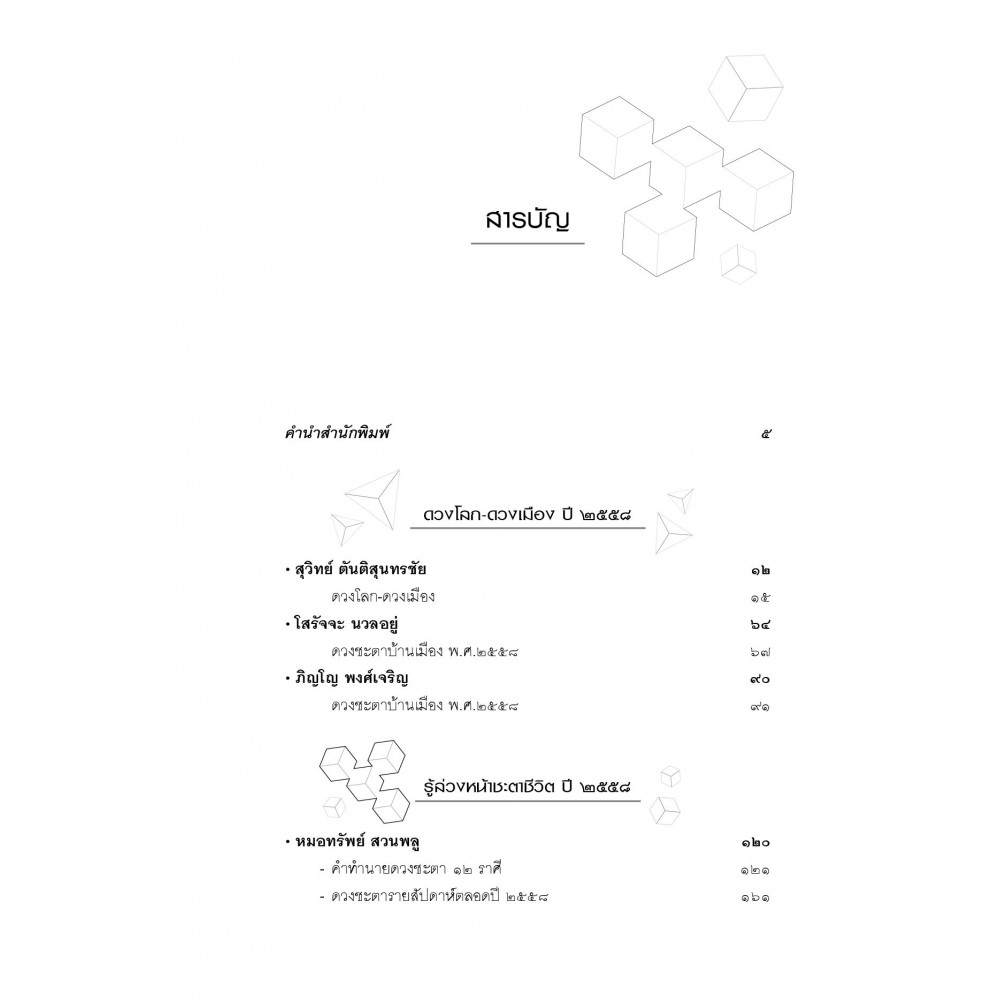 สารบัญ

คำนำสำนักพิมพ์ ๕

ดวงโลก-ดวงเมือง ปี ๒๕๕๘

• สุวิทย์ ตันติสุนทรชัย ๑๒

ดวงโลก-ดวงเมือง ๑๕

• โสรัจจะ นวลอยู่ ๖๔

ดวงชะตาบ้านเมือง พ.ศ.๒๕๕๘ ๖๗

• ภิญโญ พงศ์เจริญ ๙๐

ดวงชะตาบ้านเมือง พ.ศ.๒๕๕๘ ๙๑

รู้ล่วงหน้าชะตาชีวิต ปี ๒๕๕๘

• หมอทรัพย์ สวนพลู ๑๒๐

- คำทำนายดวงชะตา ๑๒ ราศี ๑๒๑

- ดวงชะตารายสัปดาห์ตลอดปี ๒๕๕๘ ๑๖๑